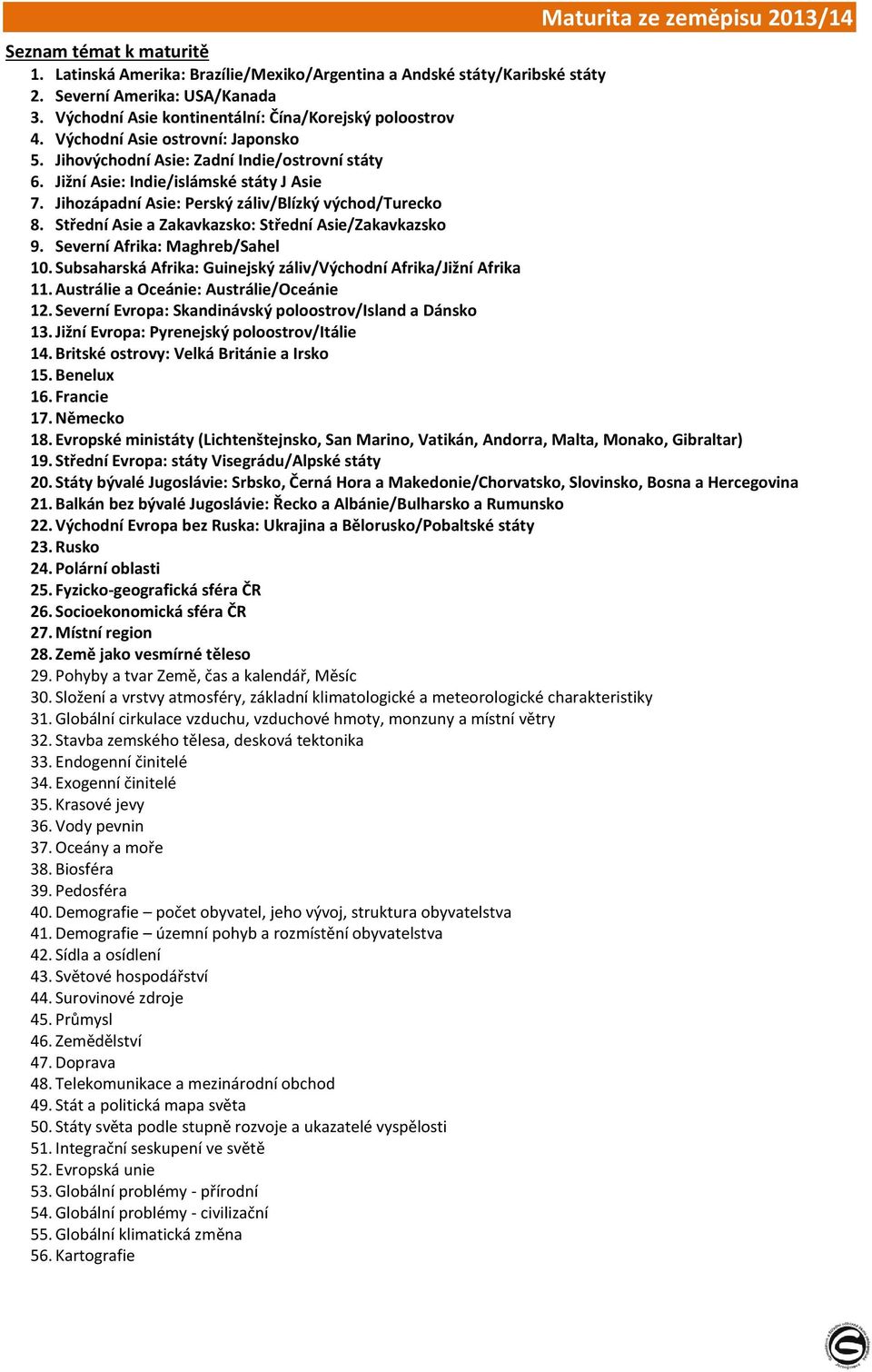 Maturita ze zeměpisu 2013/14

Seznam témat k maturitě

1. Latinská Amerika: Brazílie/Mexiko/Argentina a Andské státy/Karibské státy
2. Severní Amerika: USA/Kanada
3. Východní Asie kontinentální: Čína/Korejský poloostrov
4. Východní Asie ostrovní: Japonsko
5. Jihovýchodní Asie: Zadní Indie/ostrovní státy
6. Jižní Asie: Indie/islámské státy J Asie
7. Jihozápadní Asie: Perský záliv/Blízký východ/Turecko
8. Střední Asie a Zakavkazsko: Střední Asie/Zakavkazsko
9. Severní Afrika: Maghreb/Sahel
10. Subsaharská Afrika: Guinejský záliv/Východní Afrika/Jižní Afrika
11. Austrálie a Oceánie: Austrálie/Oceánie
12. Severní Evropa: Skandinávský poloostrov/Island a Dánsko
13. Jižní Evropa: Pyrenejský poloostrov/Itálie
14. Britské ostrovy: Velká Británie a Irsko
15. Benelux
16. Francie
17. Německo
18. Evropské ministáty (Lichtenštejnsko, San Marino, Vatikán, Andorra, Malta, Monako, Gibraltar)
19. Střední Evropa: státy Visegrádu/Alpské státy
20. Státy bývalé Jugoslávie: Srbsko, Černá Hora a Makedonie/Chorvatsko, Slovinsko, Bosna a Hercegovina
21. Balkán bez bývalé Jugoslávie: Řecko a Albánie/Bulharsko a Rumunsko
22. Východní Evropa bez Ruska: Ukrajina a Bělorusko/Pobaltské státy
23. Rusko
24. Polární oblasti
25. Fyzicko-geografická sféra ČR
26. Socioekonomická sféra ČR
27. Místní region
28. Země jako vesmírné těleso
29. Pohyby a tvar Země, čas a kalendář, Měsíc
30. Složení a vrstvy atmosféry, základní klimatologické a meteorologické charakteristiky
31. Globální cirkulace vzduchu, vzduchové hmoty, monzuny a místní větry
32. Stavba zemského tělesa, desková tektonika
33. Endogenní činitelé
34. Exogenní činitelé
35. Krasové jevy
36. Vody pevnin
37. Oceány a moře
38. Biosféra
39. Pedosféra
40. Demografie – počet obyvatel, jeho vývoj, struktura obyvatelstva
41. Demografie – územní pohyb a rozmístění obyvatelstva
42. Sídla a osídlení
43. Světové hospodářství
44. Surovinové zdroje
45. Průmysl
46. Zemědělství
47. Doprava
48. Telekomunikace a mezinárodní obchod
49. Stát a politická mapa světa
50. Státy světa podle stupně rozvoje a ukazatelé vyspělosti
51. Integrační seskupení ve světě
52. Evropská unie
53. Globální problémy - přírodní
54. Globální problémy - civilizační
55. Globální klimatická změna
56. Kartografie